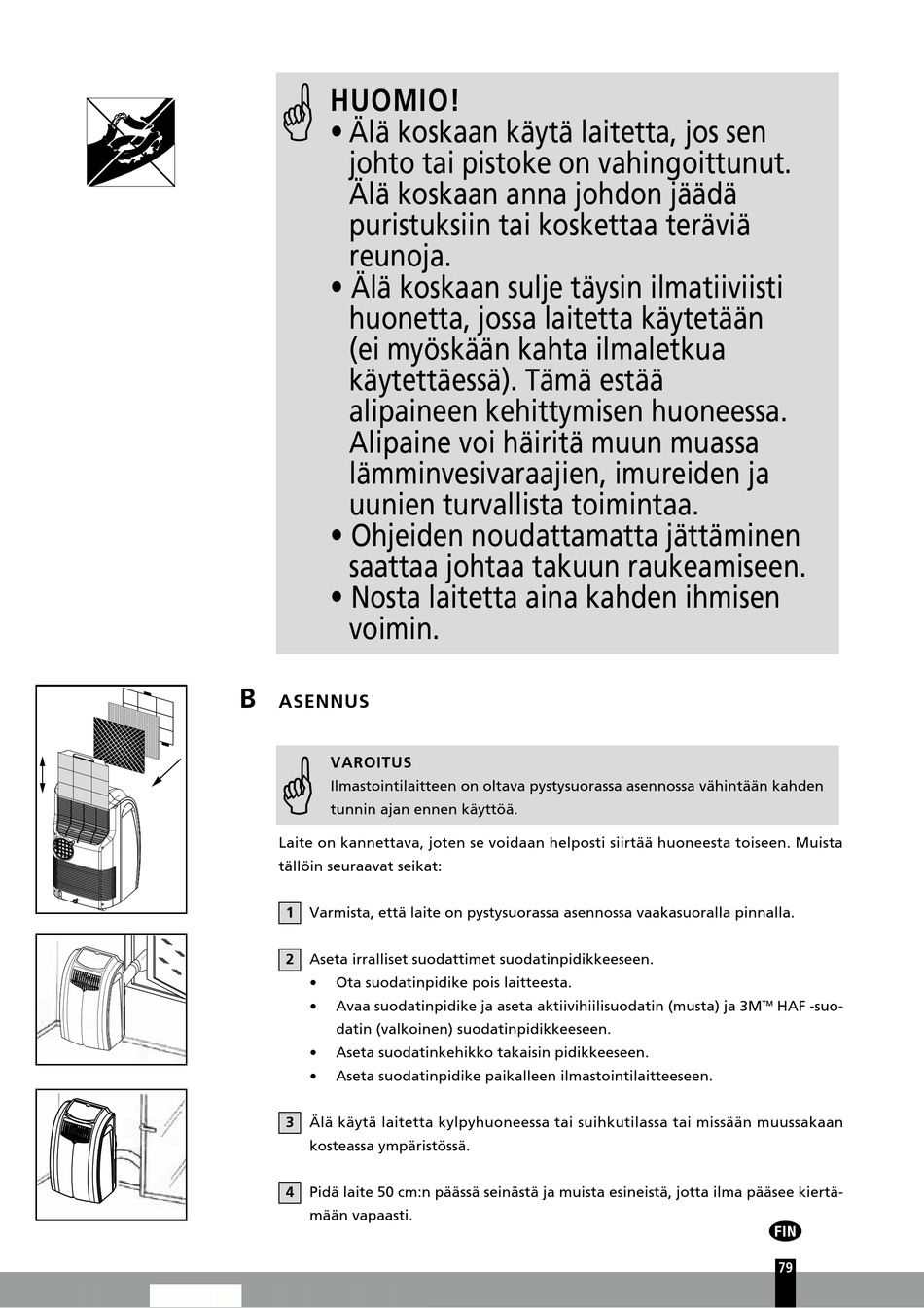 HUOMIO!
• Älä koskaan käytä laitetta, jos sen johto tai pistoke on vahingoittunut. Älä koskaan anna johdon jäädä puristuksiin tai koskettaa teräviä reunoja.
• Älä koskaan sulje täysin ilmatiiviisti huonetta, jossa laitetta käytetään (ei myöskään kahta ilmaletkua käytettäessä). Tämä estää alipaineen kehittymisen huoneessa. Alipaine voi häiritä muun muassa lämminvesivaraajien, imureiden ja uunien turvallista toimintaa.
• Ohjeiden noudattamatta jättäminen saattaa johtaa takuun raukeamiseen.
• Nosta laitetta aina kahden ihmisen voimin.

B ASENNUS

VAROITUS
Ilmastointilaitteen on oltava pystysuorassa asennossa vähintään kahden tunnin ajan ennen käyttöä.

Laite on kannettava, joten se voidaan helposti siirtää huoneesta toiseen. Muista tällöin seuraavat seikat:

1 Varmista, että laite on pystysuorassa asennossa vaakasuoralla pinnalla.

2 Aseta irralliset suodattimet suodatinpidikkeeseen.
• Ota suodatinpidike pois laitteesta.
• Avaa suodatinpidike ja aseta aktiivihiilisuodatin (musta) ja 3M™ HAF -suodatin (valkoinen) suodatinpidikkeeseen.
• Aseta suodatinkehikko takaisin pidikkeeseen.
• Aseta suodatinpidike paikalleen ilmastointilaitteeseen.

3 Älä käytä laitetta kylpyhuoneessa tai suihkutilassa tai missään muussakaan kosteassa ympäristössä.

4 Pidä laite 50 cm:n päässä seinästä ja muista esineistä, jotta ilma pääsee kiertämään vapaasti.

FIN

79